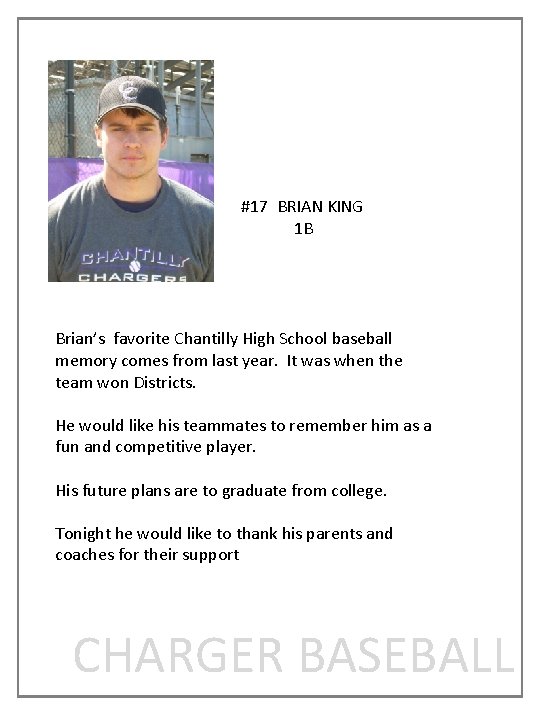 CHANTILLY
CHARGERS

#17 BRIAN KING
1B

Brian's favorite Chantilly High School baseball memory comes from last year. It was when the team won Districts.

He would like his teammates to remember him as a fun and competitive player.

His future plans are to graduate from college.

Tonight he would like to thank his parents and coaches for their support

CHARGER BASEBALL